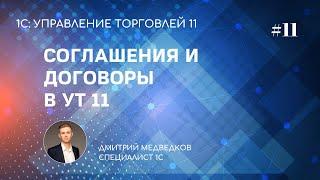 1С: УПРАВЛЕНИЕ ТОРГОВЛЕЙ 11

#11

СОГЛАШЕНИЯ И ДОГОВОРЫ В УТ 11

ДМИТРИЙ МЕДВЕДКОВ
СПЕЦИАЛИСТ 1С